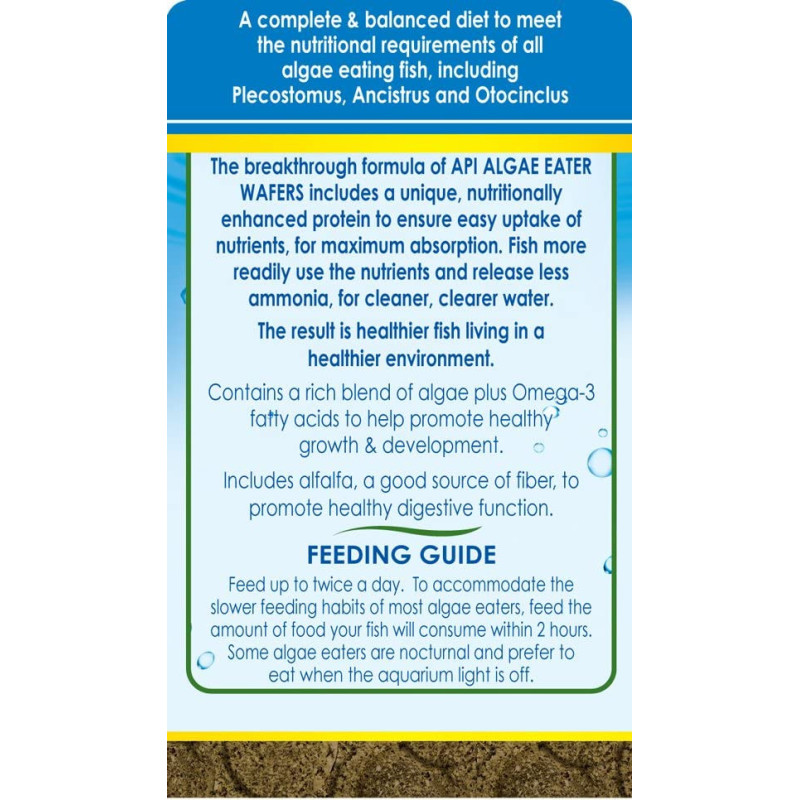 A complete & balanced diet to meet the nutritional requirements of all algae eating fish, including Plecostomus, Ancistrus and Otocinclus

The breakthrough formula of API ALGAE EATER WAFERS includes a unique, nutritionally enhanced protein to ensure easy uptake of nutrients, for maximum absorption. Fish more readily use the nutrients and release less ammonia, for cleaner, clearer water.

The result is healthier fish living in a healthier environment.

Contains a rich blend of algae plus Omega-3 fatty acids to help promote healthy growth & development.

Includes alfalfa, a good source of fiber, to promote healthy digestive function.

FEEDING GUIDE

Feed up to twice a day. To accommodate the slower feeding habits of most algae eaters, feed the amount of food your fish will consume within 2 hours. Some algae eaters are nocturnal and prefer to eat when the aquarium light is off.